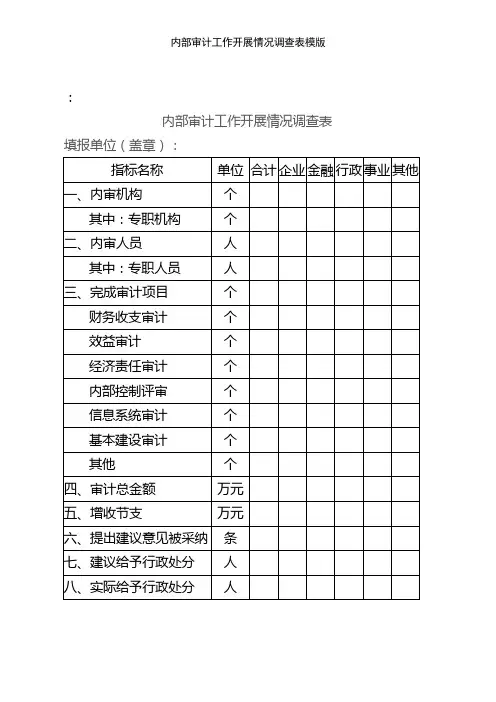 内部审计工作开展情况调查表模版

：

内部审计工作开展情况调查表

填报单位（盖章）：

| 指标名称 | 单位 | 合计 | 企业 | 金融 | 行政 | 事业 | 其他 |
|---|---|---|---|---|---|---|---|
| 一、内审机构 | 个 | | | | | | |
| 其中：专职机构 | 个 | | | | | | |
| 二、内审人员 | 人 | | | | | | |
| 其中：专职人员 | 人 | | | | | | |
| 三、完成审计项目 | 个 | | | | | | |
| 财务收支审计 | 个 | | | | | | |
| 效益审计 | 个 | | | | | | |
| 经济责任审计 | 个 | | | | | | |
| 内部控制评审 | 个 | | | | | | |
| 信息系统审计 | 个 | | | | | | |
| 基本建设审计 | 个 | | | | | | |
| 其他 | 个 | | | | | | |
| 四、审计总金额 | 万元 | | | | | | |
| 五、增收节支 | 万元 | | | | | | |
| 六、提出建议意见被采纳 | 条 | | | | | | |
| 七、建议给予行政处分 | 人 | | | | | | |
| 八、实际给予行政处分 | 人 | | | | | | |